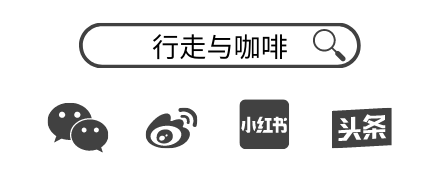 行走与咖啡

小红书

头条